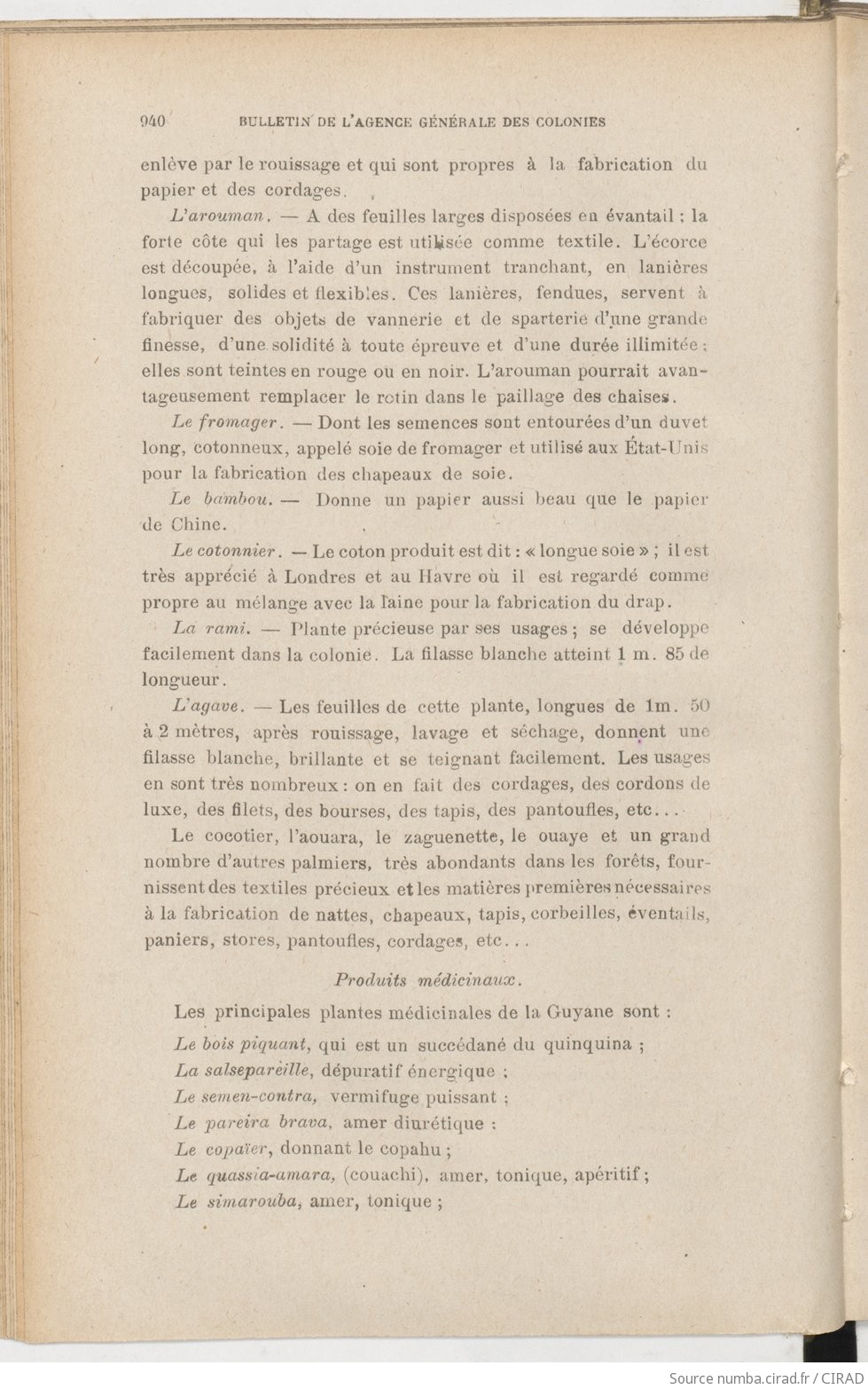 940 BULLETIN DE L'AGENCE GÉNÉRALE DES COLONIES

enlève par le rouissage et qui sont propres à la fabrication du papier et des cordages.

L'arouman. — A des feuilles larges disposées en évantail ; la forte côte qui les partage est utilisée comme textile. L'écorce est découpée, à l'aide d'un instrument tranchant, en lanières longues, solides et flexibles. Ces lanières, fendues, servent à fabriquer des objets de vannerie et de sparterie d'une grande finesse, d'une solidité à toute épreuve et d'une durée illimitée ; elles sont teintes en rouge ou en noir. L'arouman pourrait avantageusement remplacer le rotin dans le paillage des chaises.

Le fromager. — Dont les semences sont entourées d'un duvet long, cotonneux, appelé soie de fromager et utilisé aux État-Unis pour la fabrication des chapeaux de soie.

Le bambou. — Donne un papier aussi beau que le papier de Chine.

Le cotonnier. — Le coton produit est dit : « longue soie » ; il est très apprécié à Londres et au Havre où il est regardé comme propre au mélange avec la laine pour la fabrication du drap.

La rami. — Plante précieuse par ses usages ; se développe facilement dans la colonie. La filasse blanche atteint 1 m. 85 de longueur.

L'agave. — Les feuilles de cette plante, longues de 1m. 50 à 2 mètres, après rouissage, lavage et séchage, donnent une filasse blanche, brillante et se teignant facilement. Les usages en sont très nombreux : on en fait des cordages, des cordons de luxe, des filets, des bourses, des tapis, des pantoufles, etc...

Le cocotier, l'aouara, le zaguenette, le ouaye et un grand nombre d'autres palmiers, très abondants dans les forêts, fournissent des textiles précieux et les matières premières nécessaires à la fabrication de nattes, chapeaux, tapis, corbeilles, éventails, paniers, stores, pantoufles, cordages, etc...

Produits médicinaux.

Les principales plantes médicinales de la Guyane sont :

Le bois piquant, qui est un succédané du quinquina ;

La salsepareille, dépuratif énergique ;

Le semen-contra, vermifuge puissant ;

Le pareira brava, amer diurétique ;

Le copaïer, donnant le copahu ;

Le quassia-amara, (couachi), amer, tonique, apéritif ;

Le simarouba, amer, tonique ;

Source numba.cirad.fr / CIRAD